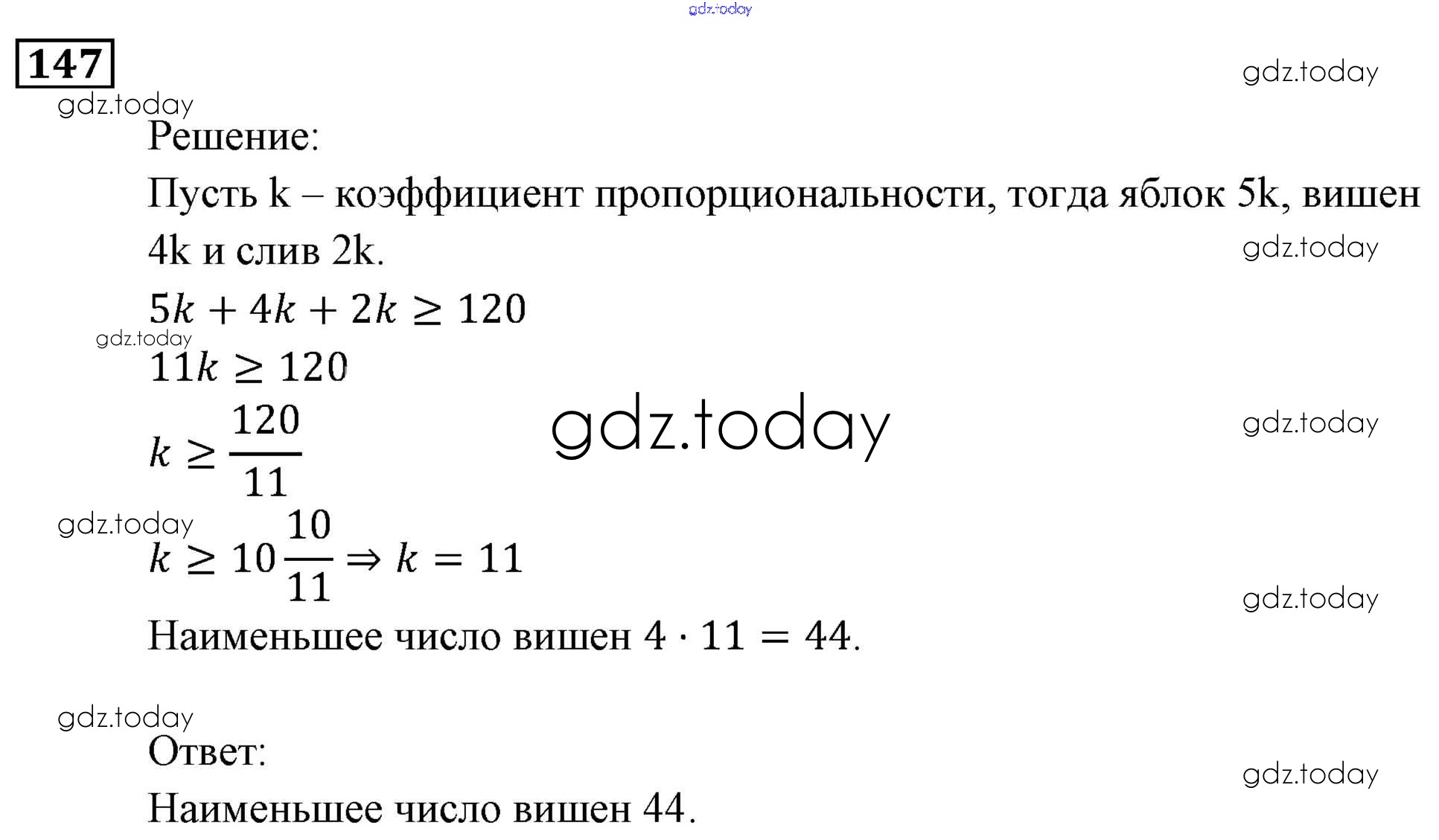 gdz.today

147

gdz.today

gdz.today

Решение:

Пусть k – коэффициент пропорциональности, тогда яблок 5k, вишен 4k и слив 2k.

gdz.today

$5k + 4k + 2k \geq 120$

gdz.today

$11k \geq 120$

$k \geq \frac{120}{11}$

gdz.today

gdz.today

gdz.today

$k \geq 10\frac{10}{11} \Rightarrow k = 11$

gdz.today

Наименьшее число вишен $4 \cdot 11 = 44$.

gdz.today

Ответ:

gdz.today

Наименьшее число вишен 44.